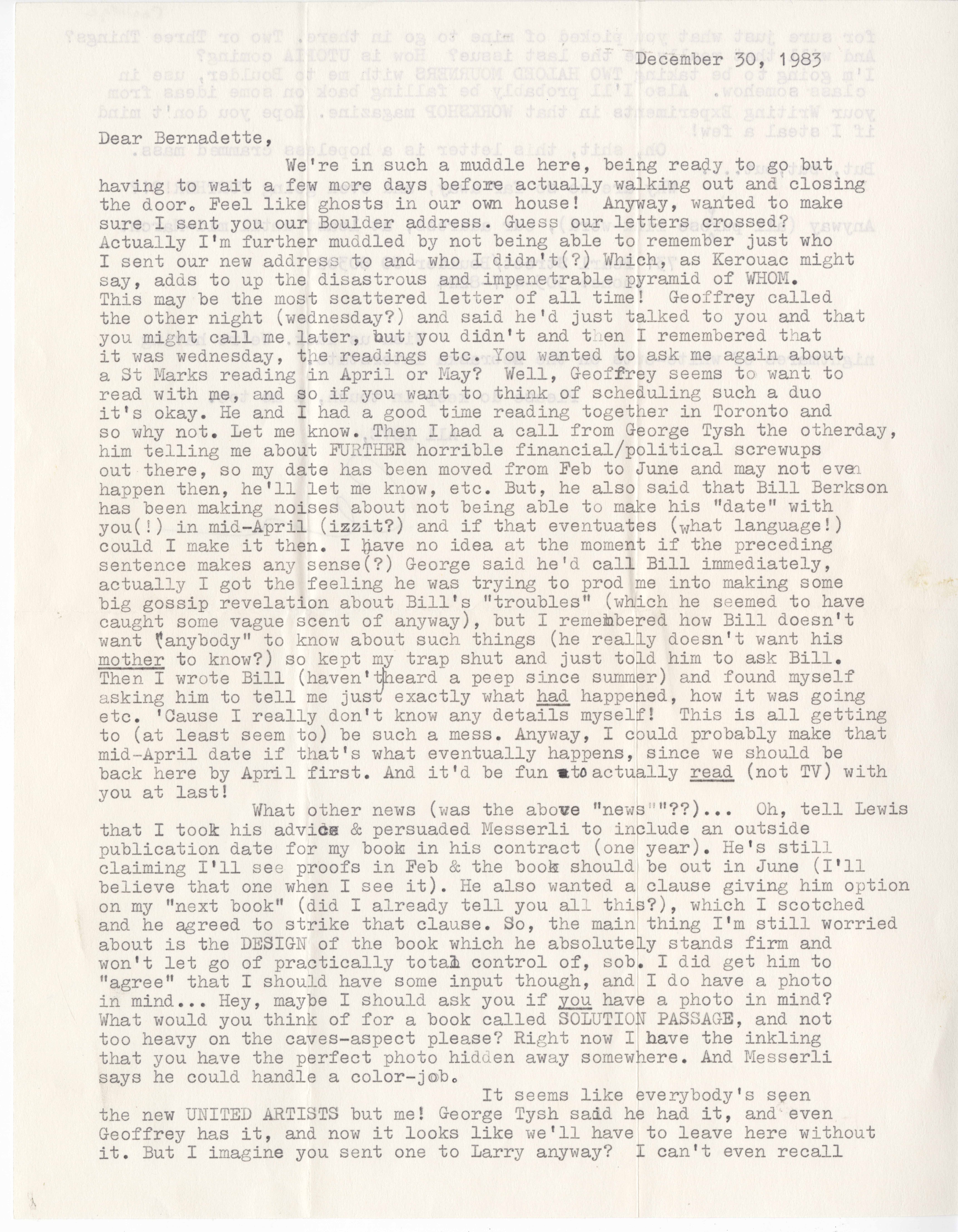 December 30, 1983

Dear Bernadette,

We're in such a muddle here, being ready to go but having to wait a few more days before actually walking out and closing the door. Feel like ghosts in our own house! Anyway, wanted to make sure I sent you our Boulder address. Guess our letters crossed? Actually I'm further muddled by not being able to remember just who I sent our new address to and who I didn't(?) Which, as Kerouac might say, adds to up the disastrous and impenetrable pyramid of WHOM. This may be the most scattered letter of all time! Geoffrey called the other night (wednesday?) and said he'd just talked to you and that you might call me later, but you didn't and then I remembered that it was wednesday, the readings etc. You wanted to ask me again about a St Marks reading in April or May? Well, Geoffrey seems to want to read with me, and so if you want to think of scheduling such a duo it's okay. He and I had a good time reading together in Toronto and so why not. Let me know. Then I had a call from George Tysh the otherday, him telling me about FURTHER horrible financial/political screwups out there, so my date has been moved from Feb to June and may not even happen then, he'll let me know, etc. But, he also said that Bill Berkson has been making noises about not being able to make his "date" with you(!) in mid-April (izzit?) and if that eventuates (what language!) could I make it then. I have no idea at the moment if the preceding sentence makes any sense(?) George said he'd call Bill immediately, actually I got the feeling he was trying to prod me into making some big gossip revelation about Bill's "troubles" (which he seemed to have caught some vague scent of anyway), but I remembered how Bill doesn't want "anybody" to know about such things (he really doesn't want his mother to know?) so kept my trap shut and just told him to ask Bill. Then I wrote Bill (haven't heard a peep since summer) and found myself asking him to tell me just exactly what had happened, how it was going etc. 'Cause I really don't know any details myself! This is all getting to (at least seem to) be such a mess. Anyway, I could probably make that mid-April date if that's what eventually happens, since we should be back here by April first. And it'd be fun to actually read (not TV) with you at last!

What other news (was the above "news""??)... Oh, tell Lewis that I took his advice & persuaded Messerli to include an outside publication date for my book in his contract (one year). He's still claiming I'll see proofs in Feb & the book should be out in June (I'll believe that one when I see it). He also wanted a clause giving him option on my "next book" (did I already tell you all this?), which I scotched and he agreed to strike that clause. So, the main thing I'm still worried about is the DESIGN of the book which he absolutely stands firm and won't let go of practically total control of, sob. I did get him to "agree" that I should have some input though, and I do have a photo in mind... Hey, maybe I should ask you if you have a photo in mind? What would you think of for a book called SOLUTION PASSAGE, and not too heavy on the caves-aspect please? Right now I have the inkling that you have the perfect photo hidden away somewhere. And Messerli says he could handle a color-job.

It seems like everybody's seen the new UNITED ARTISTS but me! George Tysh said he had it, and even Geoffrey has it, and now it looks like we'll have to leave here without it. But I imagine you sent one to Larry anyway? I can't even recall